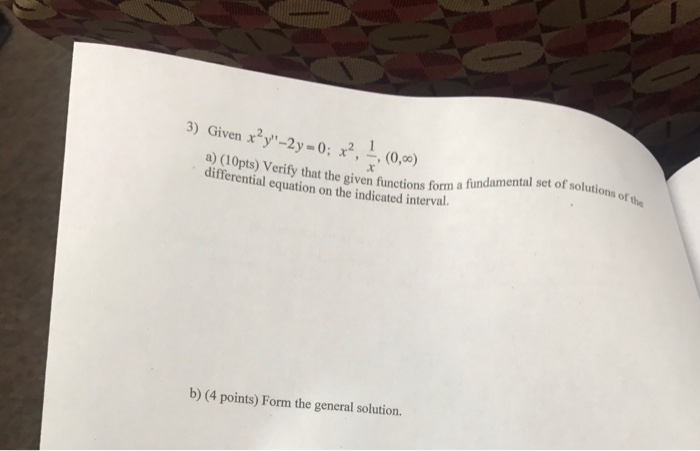 3) Given $x^2y''-2y=0$; $x^2$, $\frac{1}{x}$, $(0,\infty)$

a) (10pts) Verify that the given functions form a fundamental set of solutions of the differential equation on the indicated interval.

b) (4 points) Form the general solution.